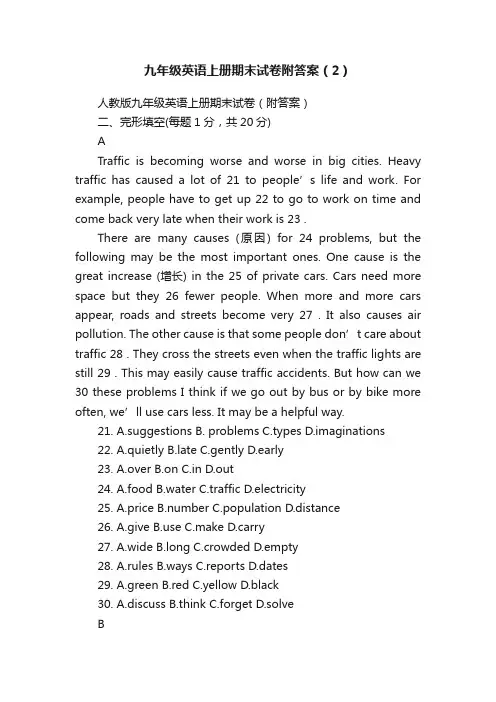 九年级英语上册期末试卷附答案（2）

人教版九年级英语上册期末试卷（附答案）

二、完形填空(每题 1 分，共 20 分)

A

Traffic is becoming worse and worse in big cities. Heavy traffic has caused a lot of 21 to people’s life and work. For example, people have to get up 22 to go to work on time and come back very late when their work is 23 .

There are many causes (原因) for 24 problems, but the following may be the most important ones. One cause is the great increase (增长) in the 25 of private cars. Cars need more space but they 26 fewer people. When more and more cars appear, roads and streets become very 27 . It also causes air pollution. The other cause is that some people don’t care about traffic 28 . They cross the streets even when the traffic lights are still 29 . This may easily cause traffic accidents. But how can we 30 these problems I think if we go out by bus or by bike more often, we’ll use cars less. It may be a helpful way.

21. A.suggestions B. problems C.types D.imaginations

22. A.quietly B.late C.gently D.early

23. A.over B.on C.in D.out

24. A.food B.water C.traffic D.electricity

25. A.price B.number C.population D.distance

26. A.give B.use C.make D.carry

27. A.wide B.long C.crowded D.empty

28. A.rules B.ways C.reports D.dates

29. A.green B.red C.yellow D.black

30. A.discuss B.think C.forget D.solve

B